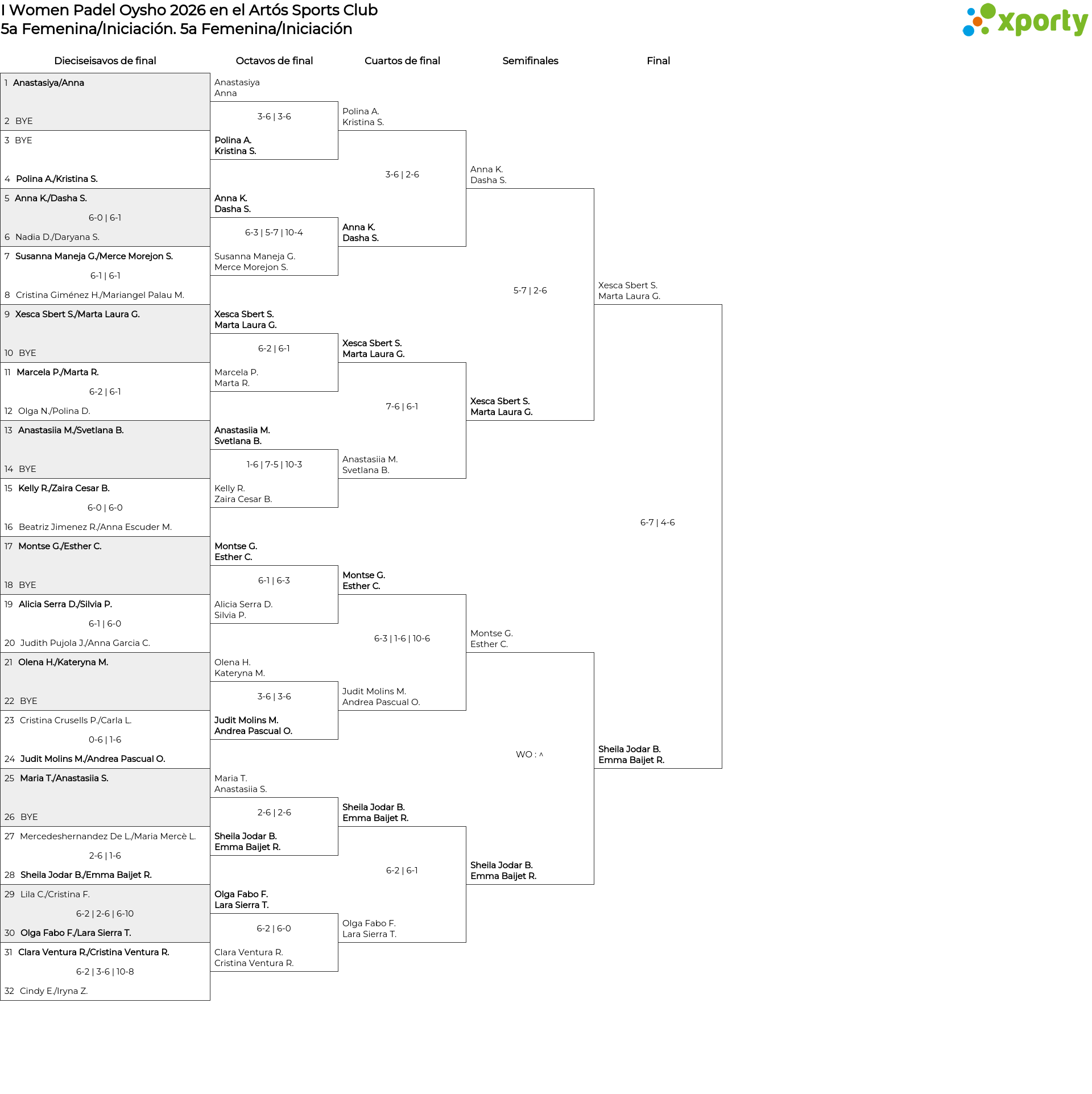 I Women Padel Oysho 2026 en el Artós Sports Club
5a Femenina/Iniciación. 5a Femenina/Iniciación

xporty

Dieciseisavos de final

1 Anastasiya/Anna
2 BYE
3 BYE
4 Polina A./Kristina S.
5 Anna K./Dasha S.
6-0 | 6-1
6 Nadia D./Daryana S.
7 Susanna Maneja G./Merce Morejon S.
6-1 | 6-1
8 Cristina Giménez H./Mariangel Palau M.
9 Xesca Sbert S./Marta Laura G.
10 BYE
11 Marcela P./Marta R.
6-2 | 6-1
12 Olga N./Polina D.
13 Anastasiia M./Svetlana B.
14 BYE
15 Kelly R./Zaira Cesar B.
6-0 | 6-0
16 Beatriz Jimenez R./Anna Escuder M.
17 Montse G./Esther C.
18 BYE
19 Alicia Serra D./Silvia P.
6-1 | 6-0
20 Judith Pujola J./Anna Garcia C.
21 Olena H./Kateryna M.
22 BYE
23 Cristina Crusells P./Carla L.
0-6 | 1-6
24 Judit Molins M./Andrea Pascual O.
25 Maria T./Anastasiia S.
26 BYE
27 Mercedeshernandez De L./Maria Mercè L.
2-6 | 1-6
28 Sheila Jodar B./Emma Baijet R.
29 Lila C./Cristina F.
6-2 | 2-6 | 6-10
30 Olga Fabo F./Lara Sierra T.
31 Clara Ventura R./Cristina Ventura R.
6-2 | 3-6 | 10-8
32 Cindy E./Iryna Z.

Octavos de final

Anastasiya
Anna
3-6 | 3-6
Polina A.
Kristina S.
Anna K.
Dasha S.
6-3 | 5-7 | 10-4
Susanna Maneja G.
Merce Morejon S.
Xesca Sbert S.
Marta Laura G.
6-2 | 6-1
Marcela P.
Marta R.
Anastasiia M.
Svetlana B.
1-6 | 7-5 | 10-3
Kelly R.
Zaira Cesar B.
Montse G.
Esther C.
6-1 | 6-3
Alicia Serra D.
Silvia P.
Olena H.
Kateryna M.
3-6 | 3-6
Judit Molins M.
Andrea Pascual O.
Maria T.
Anastasiia S.
2-6 | 2-6
Sheila Jodar B.
Emma Baijet R.
Olga Fabo F.
Lara Sierra T.
6-2 | 6-0
Clara Ventura R.
Cristina Ventura R.

Cuartos de final

Polina A.
Kristina S.
3-6 | 2-6
Anna K.
Dasha S.
Xesca Sbert S.
Marta Laura G.
7-6 | 6-1
Anastasiia M.
Svetlana B.
Montse G.
Esther C.
6-3 | 1-6 | 10-6
Judit Molins M.
Andrea Pascual O.
Sheila Jodar B.
Emma Baijet R.
6-2 | 6-1
Olga Fabo F.
Lara Sierra T.

Semifinales

Anna K.
Dasha S.
5-7 | 2-6
Xesca Sbert S.
Marta Laura G.
Montse G.
Esther C.
WO : ^
Sheila Jodar B.
Emma Baijet R.

Final

Xesca Sbert S.
Marta Laura G.
6-7 | 4-6
Sheila Jodar B.
Emma Baijet R.